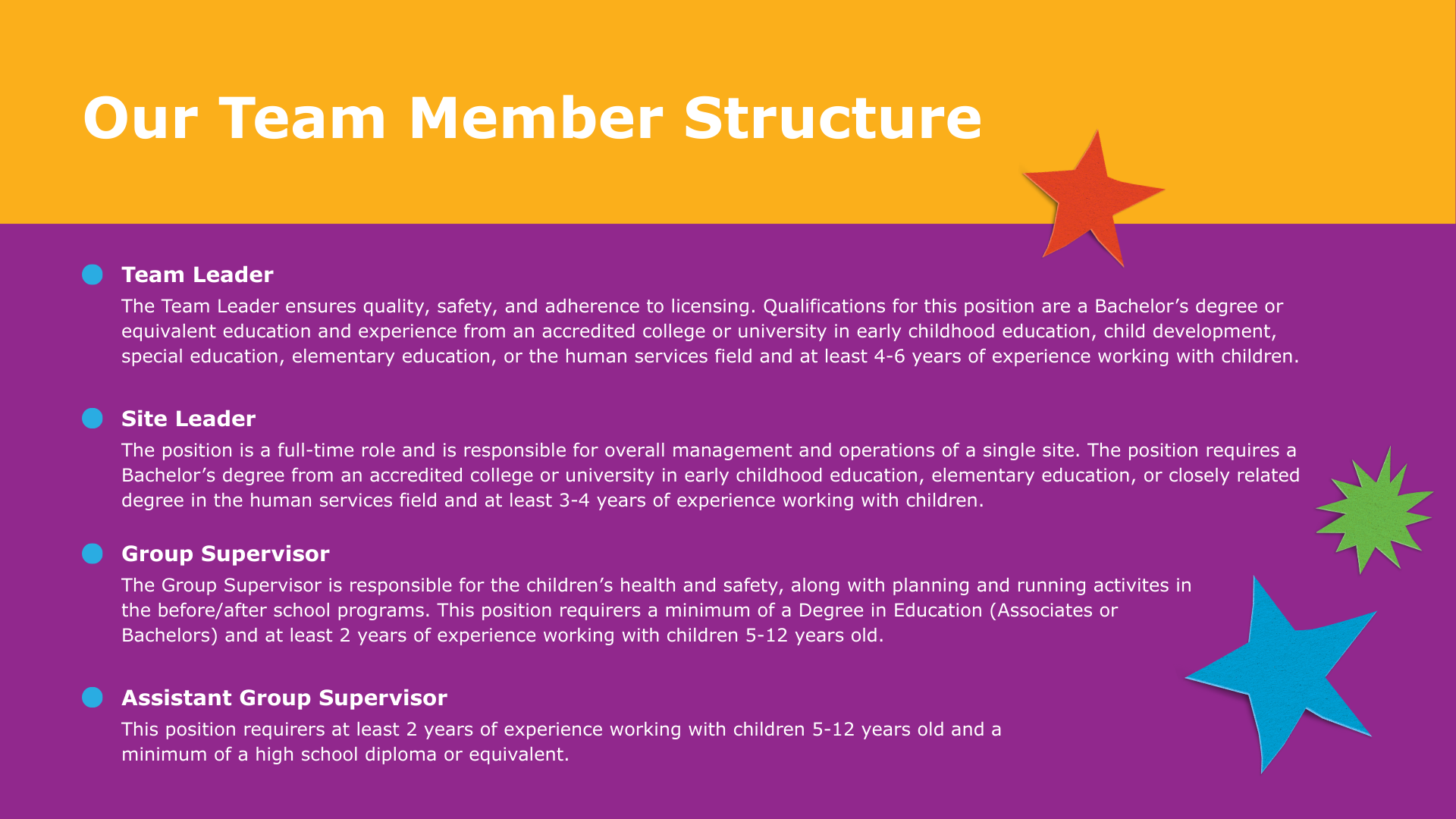 Our Team Member Structure

Team Leader
The Team Leader ensures quality, safety, and adherence to licensing. Qualifications for this position are a Bachelor’s degree or equivalent education and experience from an accredited college or university in early childhood education, child development, special education, elementary education, or the human services field and at least 4-6 years of experience working with children.

Site Leader
The position is a full-time role and is responsible for overall management and operations of a single site. The position requires a Bachelor’s degree from an accredited college or university in early childhood education, elementary education, or closely related degree in the human services field and at least 3-4 years of experience working with children.

Group Supervisor
The Group Supervisor is responsible for the children’s health and safety, along with planning and running activites in the before/after school programs. This position requirers a minimum of a Degree in Education (Associates or Bachelors) and at least 2 years of experience working with children 5-12 years old.

Assistant Group Supervisor
This position requirers at least 2 years of experience working with children 5-12 years old and a minimum of a high school diploma or equivalent.